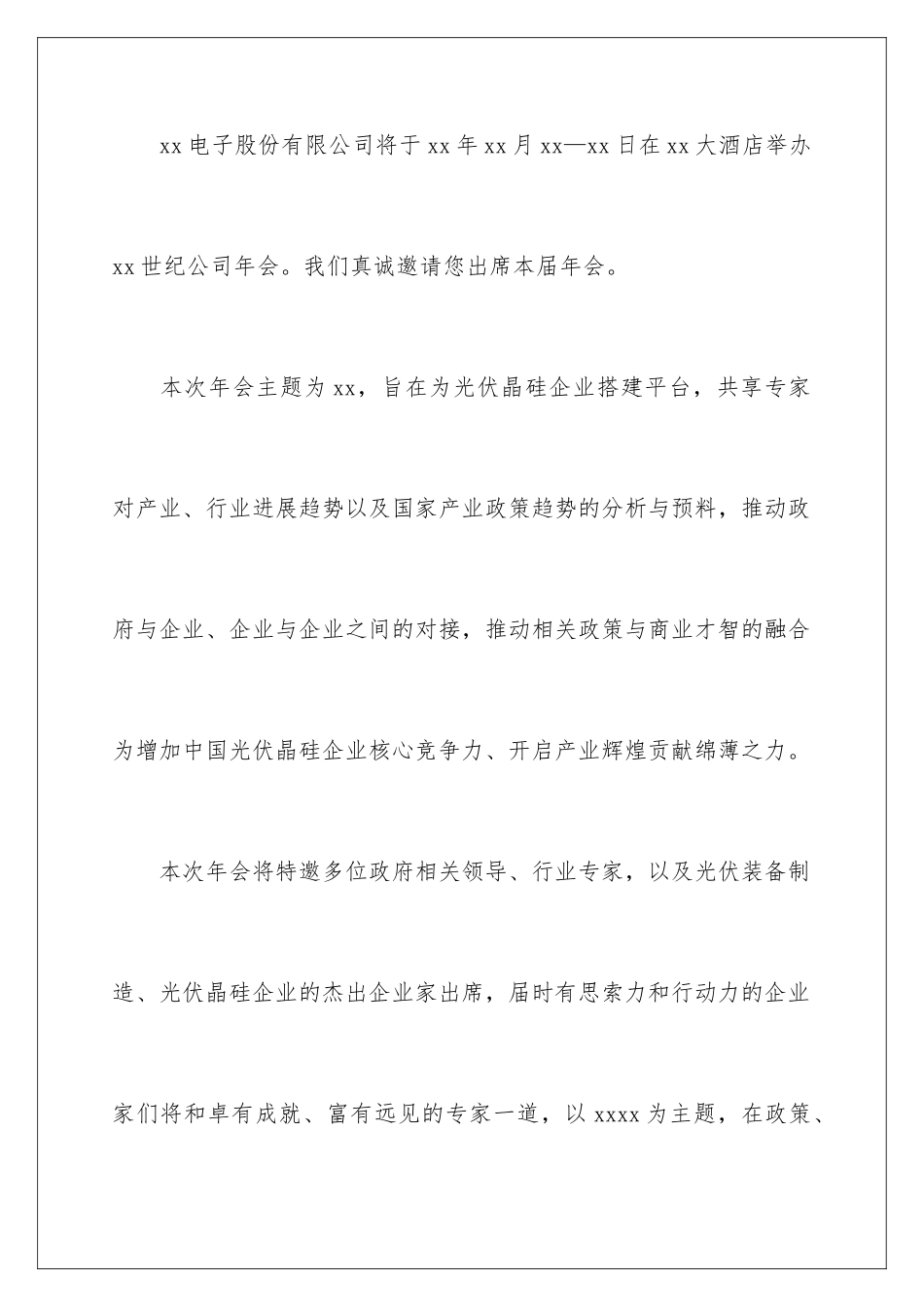 xx 电子股份有限公司将于 xx 年 xx 月 xx—xx 日在 xx 大酒店举办 xx 世纪公司年会。我们真诚邀请您出席本届年会。

本次年会主题为 xx，旨在为光伏晶硅企业搭建平台，共享专家对产业、行业进展趋势以及国家产业政策趋势的分析与预料，推动政府与企业、企业与企业之间的对接，推动相关政策与商业才智的融合为增加中国光伏晶硅企业核心竞争力、开启产业辉煌贡献绵薄之力。

本次年会将特邀多位政府相关领导、行业专家，以及光伏装备制造、光伏晶硅企业的杰出企业家出席，届时有思索力和行动力的企业家们将和卓有成就、富有远见的专家一道，以 xxxx 为主题，在政策、